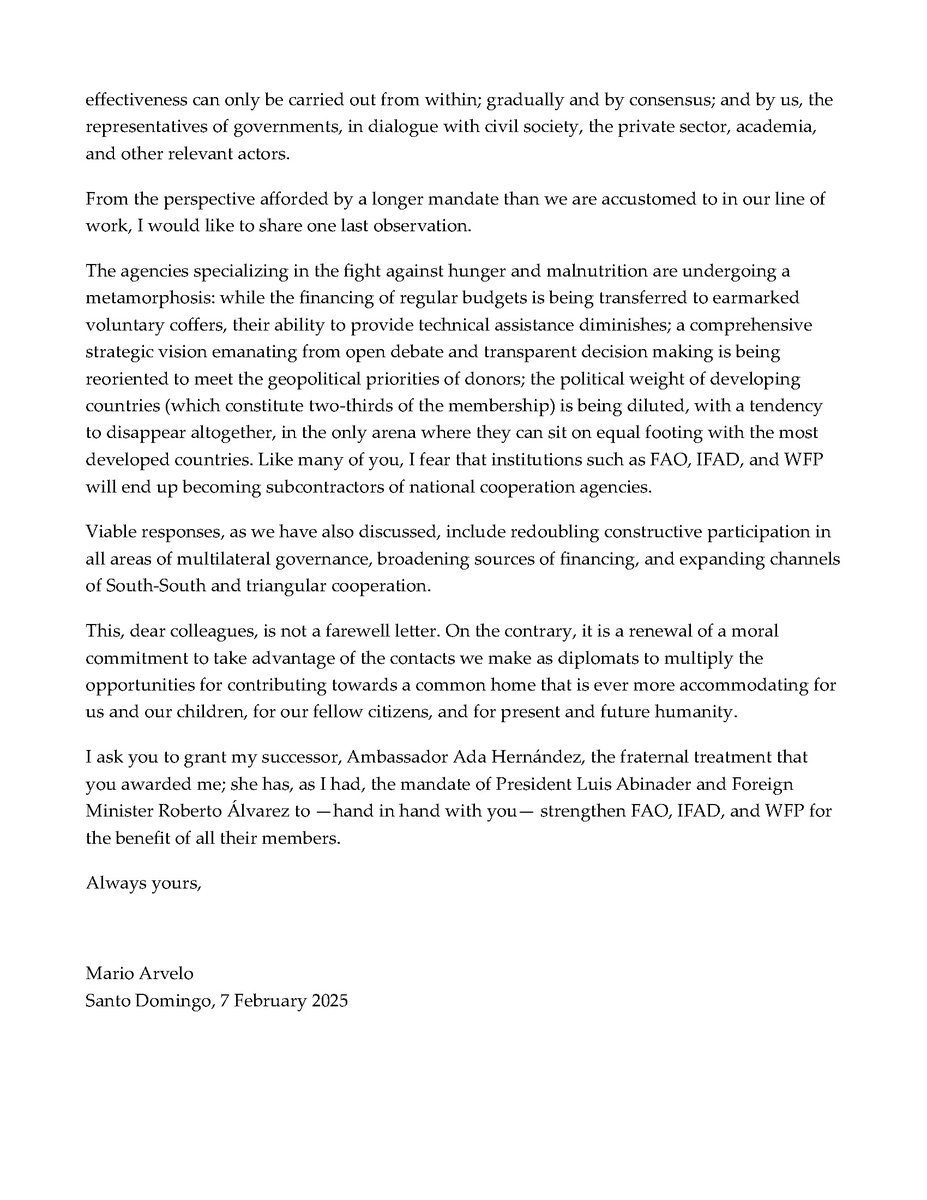 effectiveness can only be carried out from within; gradually and by consensus; and by us, the representatives of governments, in dialogue with civil society, the private sector, academia, and other relevant actors.

From the perspective afforded by a longer mandate than we are accustomed to in our line of work, I would like to share one last observation.

The agencies specializing in the fight against hunger and malnutrition are undergoing a metamorphosis: while the financing of regular budgets is being transferred to earmarked voluntary coffers, their ability to provide technical assistance diminishes; a comprehensive strategic vision emanating from open debate and transparent decision making is being reoriented to meet the geopolitical priorities of donors; the political weight of developing countries (which constitute two-thirds of the membership) is being diluted, with a tendency to disappear altogether, in the only arena where they can sit on equal footing with the most developed countries. Like many of you, I fear that institutions such as FAO, IFAD, and WFP will end up becoming subcontractors of national cooperation agencies.

Viable responses, as we have also discussed, include redoubling constructive participation in all areas of multilateral governance, broadening sources of financing, and expanding channels of South-South and triangular cooperation.

This, dear colleagues, is not a farewell letter. On the contrary, it is a renewal of a moral commitment to take advantage of the contacts we make as diplomats to multiply the opportunities for contributing towards a common home that is ever more accommodating for us and our children, for our fellow citizens, and for present and future humanity.

I ask you to grant my successor, Ambassador Ada Hernández, the fraternal treatment that you awarded me; she has, as I had, the mandate of President Luis Abinader and Foreign Minister Roberto Álvarez to —hand in hand with you— strengthen FAO, IFAD, and WFP for the benefit of all their members.

Always yours,

Mario Arvelo
Santo Domingo, 7 February 2025